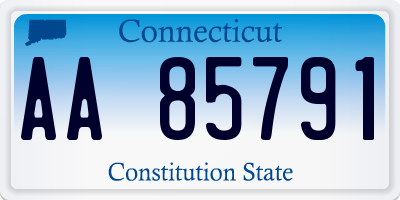 Connecticut

AA 85791

Constitution State